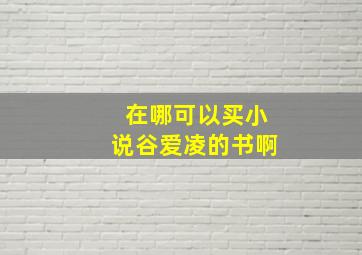 在哪可以买小说谷爱凌的书啊